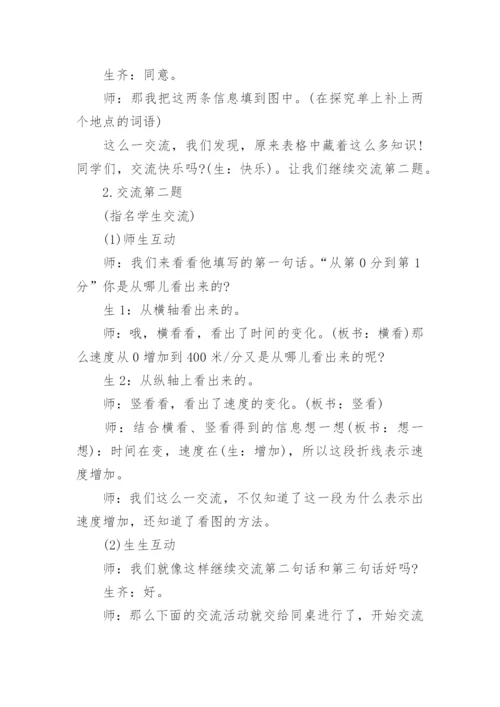 生齐：同意。

师：那我把这两条信息填到图中。(在探究单上补上两个地点的词语)

这么一交流，我们发现，原来表格中藏着这么多知识！同学们，交流快乐吗?(生：快乐)。让我们继续交流第二题。

2.交流第二题

(指名学生交流)

(1)师生互动

师：我们来看看他填写的第一句话。“从第0分到第1分”你是从哪儿看出来的?

生1：从横轴看出来的。

师：哦，横看看，看出了时间的变化。(板书：横看)那么速度从0增加到400米/分又是从哪儿看出来的呢?

生2：从纵轴上看出来的。

师：竖看看，看出了速度的变化。(板书：竖看)

师：结合横看、竖看得到的信息想一想(板书：想一想)：时间在变，速度在(生：增加)，所以这段折线表示速度增加。

师：我们这么一交流，不仅知道了这一段为什么表示出速度增加，还知道了看图的方法。

(2)生生互动

师：我们就像这样继续交流第二句话和第三句话好吗?

生齐：好。

师：那么下面的交流活动就交给同桌进行了，开始交流